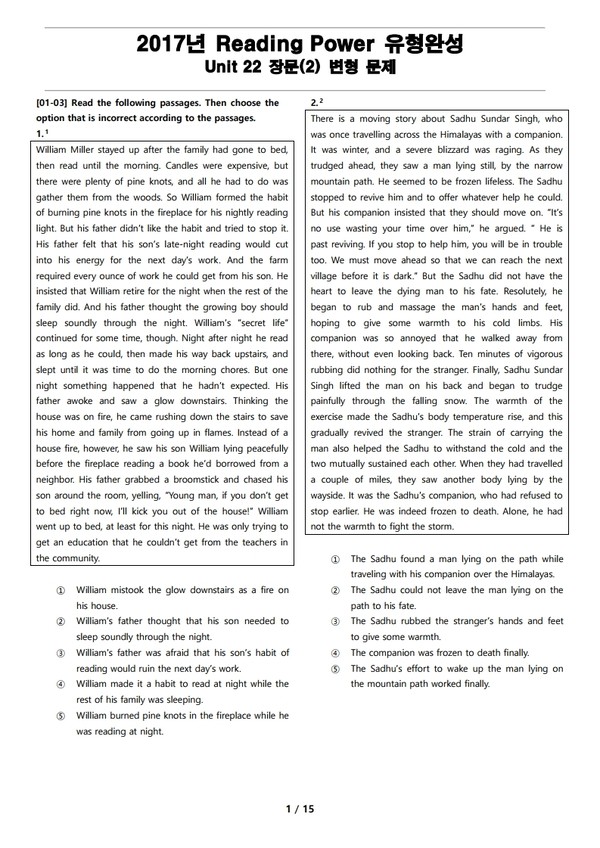 2017년 Reading Power 유형완성
Unit 22 장문(2) 변형 문제

[01-03] Read the following passages. Then choose the option that is incorrect according to the passages.

1.$^1$

William Miller stayed up after the family had gone to bed, then read until the morning. Candles were expensive, but there were plenty of pine knots, and all he had to do was gather them from the woods. So William formed the habit of burning pine knots in the fireplace for his nightly reading light. But his father didn't like the habit and tried to stop it. His father felt that his son's late-night reading would cut into his energy for the next day's work. And the farm required every ounce of work he could get from his son. He insisted that William retire for the night when the rest of the family did. And his father thought the growing boy should sleep soundly through the night. William's "secret life" continued for some time, though. Night after night he read as long as he could, then made his way back upstairs, and slept until it was time to do the morning chores. But one night something happened that he hadn't expected. His father awoke and saw a glow downstairs. Thinking the house was on fire, he came rushing down the stairs to save his home and family from going up in flames. Instead of a house fire, however, he saw his son William lying peacefully before the fireplace reading a book he'd borrowed from a neighbor. His father grabbed a broomstick and chased his son around the room, yelling, "Young man, if you don't get to bed right now, I'll kick you out of the house!" William went up to bed, at least for this night. He was only trying to get an education that he couldn't get from the teachers in the community.

① William mistook the glow downstairs as a fire on his house.
② William's father thought that his son needed to sleep soundly through the night.
③ William's father was afraid that his son's habit of reading would ruin the next day's work.
④ William made it a habit to read at night while the rest of his family was sleeping.
⑤ William burned pine knots in the fireplace while he was reading at night.

2.$^2$

There is a moving story about Sadhu Sundar Singh, who was once travelling across the Himalayas with a companion. It was winter, and a severe blizzard was raging. As they trudged ahead, they saw a man lying still, by the narrow mountain path. He seemed to be frozen lifeless. The Sadhu stopped to revive him and to offer whatever help he could. But his companion insisted that they should move on. "It's no use wasting your time over him," he argued. " He is past reviving. If you stop to help him, you will be in trouble too. We must move ahead so that we can reach the next village before it is dark." But the Sadhu did not have the heart to leave the dying man to his fate. Resolutely, he began to rub and massage the man's hands and feet, hoping to give some warmth to his cold limbs. His companion was so annoyed that he walked away from there, without even looking back. Ten minutes of vigorous rubbing did nothing for the stranger. Finally, Sadhu Sundar Singh lifted the man on his back and began to trudge painfully through the falling snow. The warmth of the exercise made the Sadhu's body temperature rise, and this gradually revived the stranger. The strain of carrying the man also helped the Sadhu to withstand the cold and the two mutually sustained each other. When they had travelled a couple of miles, they saw another body lying by the wayside. It was the Sadhu's companion, who had refused to stop earlier. He was indeed frozen to death. Alone, he had not the warmth to fight the storm.

① The Sadhu found a man lying on the path while traveling with his companion over the Himalayas.
② The Sadhu could not leave the man lying on the path to his fate.
③ The Sadhu rubbed the stranger's hands and feet to give some warmth.
④ The companion was frozen to death finally.
⑤ The Sadhu's effort to wake up the man lying on the mountain path worked finally.

1 / 15